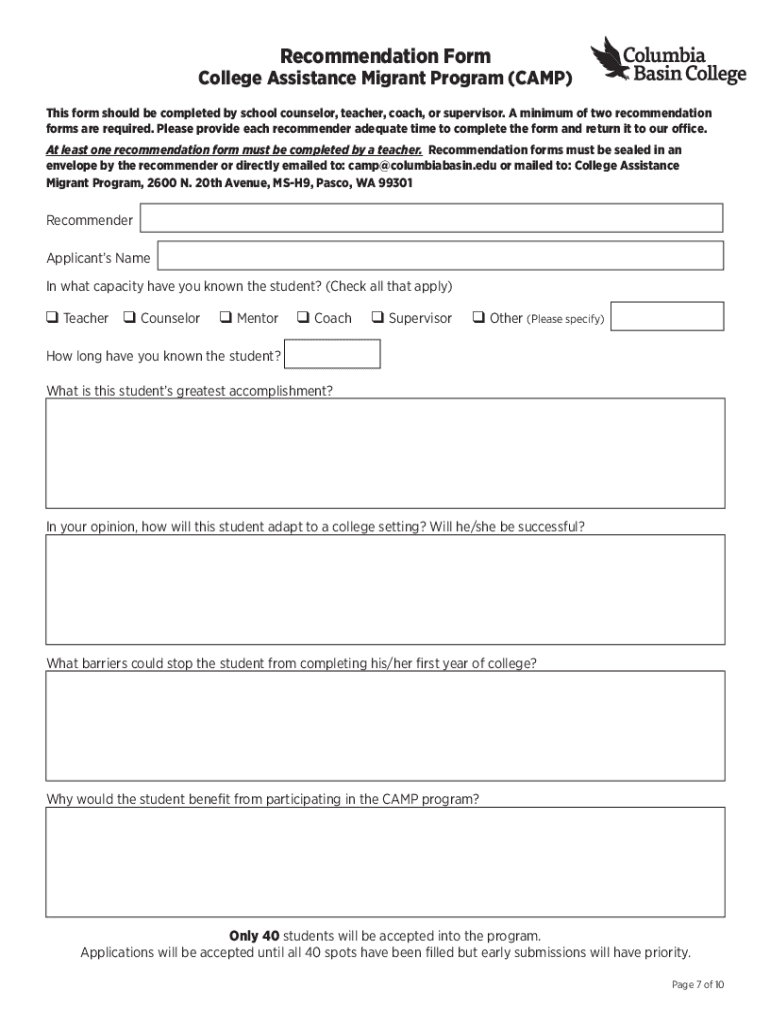 Recommendation Form
College Assistance Migrant Program (CAMP)

Columbia Basin College

This form should be completed by school counselor, teacher, coach, or supervisor. A minimum of two recommendation forms are required. Please provide each recommender adequate time to complete the form and return it to our office.

At least one recommendation form must be completed by a teacher. Recommendation forms must be sealed in an envelope by the recommender or directly emailed to: camp@columbiabasin.edu or mailed to: College Assistance Migrant Program, 2600 N. 20th Avenue, MS-H9, Pasco, WA 99301

Recommender

Applicant's Name

In what capacity have you known the student? (Check all that apply)

❑ Teacher ❑ Counselor ❑ Mentor ❑ Coach ❑ Supervisor ❑ Other (Please specify)

How long have you known the student?

What is this student's greatest accomplishment?

In your opinion, how will this student adapt to a college setting? Will he/she be successful?

What barriers could stop the student from completing his/her first year of college?

Why would the student benefit from participating in the CAMP program?

Only 40 students will be accepted into the program.
Applications will be accepted until all 40 spots have been filled but early submissions will have priority.

Page 7 of 10